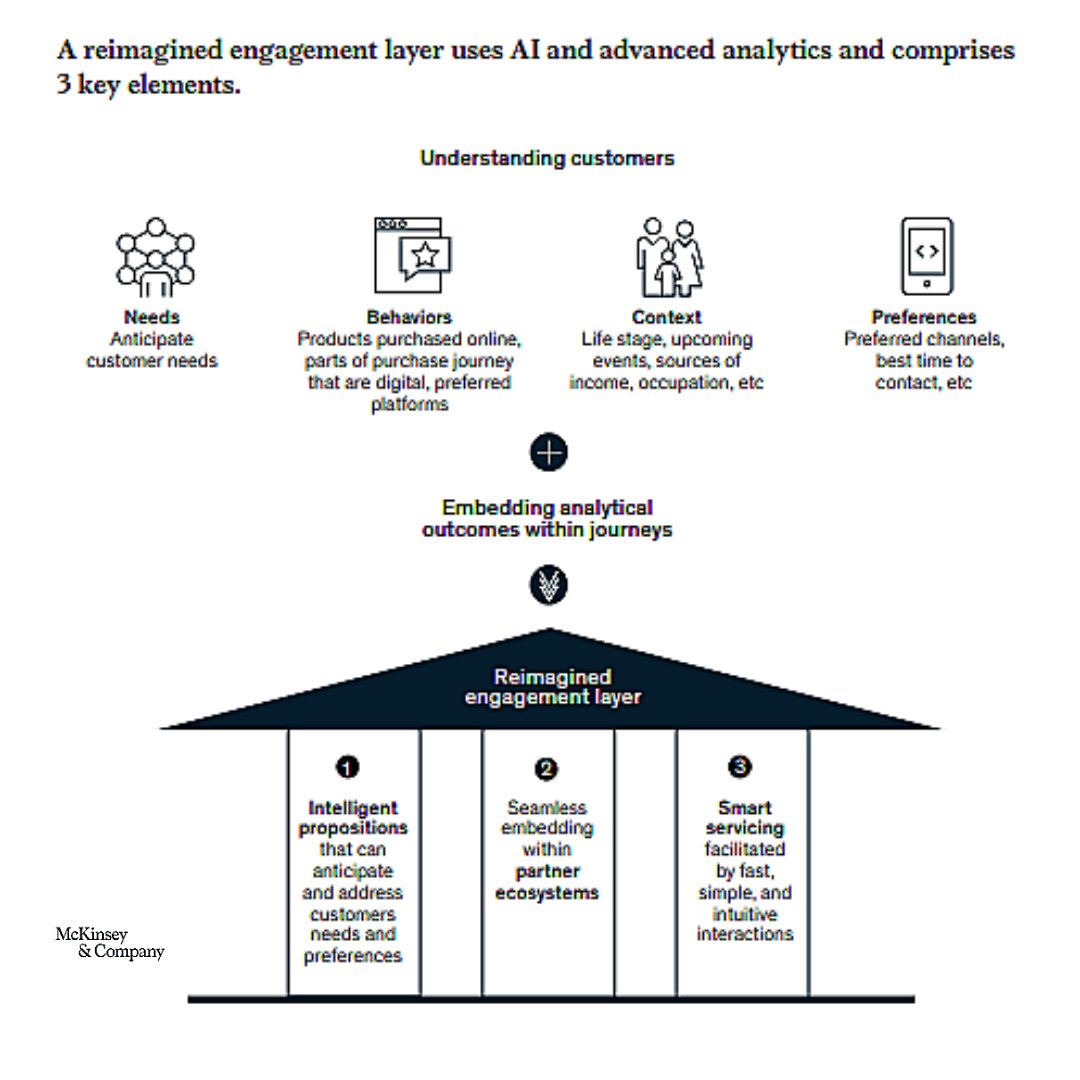 A reimagined engagement layer uses AI and advanced analytics and comprises 3 key elements.

Understanding customers

Needs
Anticipate customer needs

Behaviors
Products purchased online, parts of purchase journey that are digital, preferred platforms

Context
Life stage, upcoming events, sources of income, occupation, etc

Preferences
Preferred channels, best time to contact, etc

Embedding analytical outcomes within journeys

Reimagined engagement layer

1
Intelligent propositions that can anticipate and address customers needs and preferences

2
Seamless embedding within partner ecosystems

3
Smart servicing facilitated by fast, simple, and intuitive interactions

McKinsey & Company